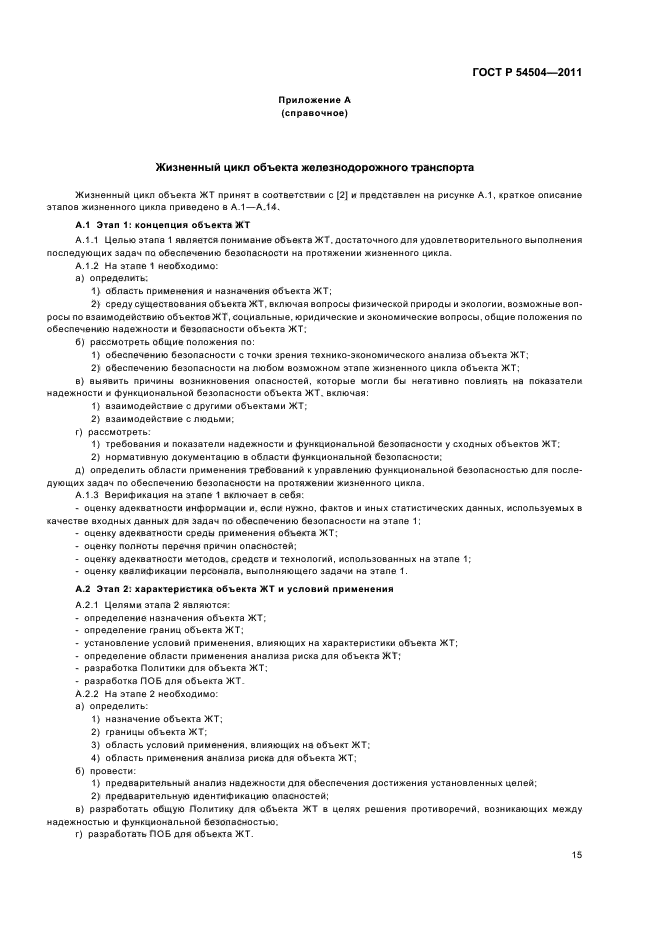 ГОСТ Р 54504—2011

Приложение А
(справочное)

Жизненный цикл объекта железнодорожного транспорта

Жизненный цикл объекта ЖТ принят в соответствии с [2] и представлен на рисунке А.1, краткое описание этапов жизненного цикла приведено в А.1—А.14.

А.1 Этап 1: концепция объекта ЖТ

А.1.1 Целью этапа 1 является понимание объекта ЖТ, достаточного для удовлетворительного выполнения последующих задач по обеспечению безопасности на протяжении жизненного цикла.

А.1.2 На этапе 1 необходимо:

а) определить:

1) область применения и назначения объекта ЖТ;

2) среду существования объекта ЖТ, включая вопросы физической природы и экологии, возможные вопросы по взаимодействию объектов ЖТ, социальные, юридические и экономические вопросы, общие положения по обеспечению надежности и безопасности объекта ЖТ;

б) рассмотреть общие положения по:

1) обеспечению безопасности с точки зрения технико-экономического анализа объекта ЖТ;

2) обеспечению безопасности на любом возможном этапе жизненного цикла объекта ЖТ;

в) выявить причины возникновения опасностей, которые могли бы негативно повлиять на показатели надежности и функциональной безопасности объекта ЖТ, включая:

1) взаимодействие с другими объектами ЖТ;

2) взаимодействие с людьми;

г) рассмотреть:

1) требования и показатели надежности и функциональной безопасности у сходных объектов ЖТ;

2) нормативную документацию в области функциональной безопасности;

д) определить области применения требований к управлению функциональной безопасностью для последующих задач по обеспечению безопасности на протяжении жизненного цикла.

А.1.3 Верификация на этапе 1 включает в себя:

- оценку адекватности информации и, если нужно, фактов и иных статистических данных, используемых в качестве входных данных для задач по обеспечению безопасности на этапе 1;

- оценку адекватности среды применения объекта ЖТ;

- оценку полноты перечня причин опасностей;

- оценку адекватности методов, средств и технологий, использованных на этапе 1;

- оценку квалификации персонала, выполняющего задачи на этапе 1.

А.2 Этап 2: характеристика объекта ЖТ и условий применения

А.2.1 Целями этапа 2 являются:

- определение назначения объекта ЖТ;

- определение границ объекта ЖТ;

- установление условий применения, влияющих на характеристики объекта ЖТ;

- определение области применения анализа риска для объекта ЖТ;

- разработка Политики для объекта ЖТ;

- разработка ПОБ для объекта ЖТ.

А.2.2 На этапе 2 необходимо:

а) определить:

1) назначение объекта ЖТ;

2) границы объекта ЖТ;

3) область условий применения, влияющих на объект ЖТ;

4) область применения анализа риска для объекта ЖТ;

б) провести:

1) предварительный анализ надежности для обеспечения достижения установленных целей;

2) предварительную идентификацию опасностей;

в) разработать общую Политику для объекта ЖТ в целях решения противоречий, возникающих между надежностью и функциональной безопасностью;

г) разработать ПОБ для объекта ЖТ.

15